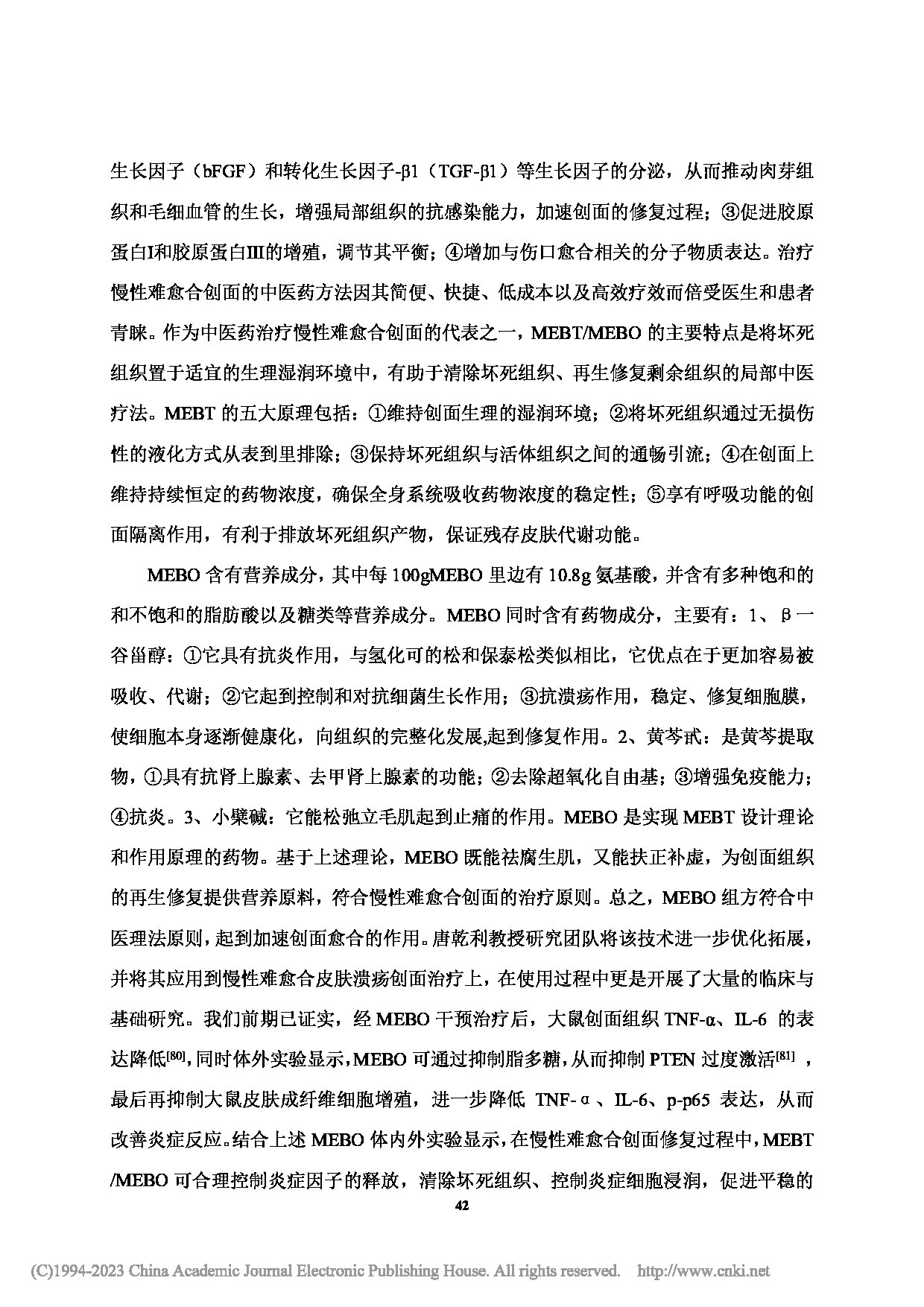 生长因子（bFGF）和转化生长因子-β1（TGF-β1）等生长因子的分泌，从而推动肉芽组织和毛细血管的生长，增强局部组织的抗感染能力，加速创面的修复过程；③促进胶原蛋白I和胶原蛋白III的增殖，调节其平衡；④增加与伤口愈合相关的分子物质表达。治疗慢性难愈合创面的中医药方法因其简便、快捷、低成本以及高效疗效而倍受医生和患者青睐。作为中医药治疗慢性难愈合创面的代表之一，MEBT/MEBO 的主要特点是将坏死组织置于适宜的生理湿润环境中，有助于清除坏死组织、再生修复剩余组织的局部中医疗法。MEBT 的五大原理包括：①维持创面生理的湿润环境；②将坏死组织通过无损伤性的液化方式从表到里排除；③保持坏死组织与活体组织之间的通畅引流；④在创面上维持持续恒定的药物浓度，确保全身系统吸收药物浓度的稳定性；⑤享有呼吸功能的创面隔离作用，有利于排放坏死组织产物，保证残存皮肤代谢功能。

MEBO 含有营养成分，其中每 100gMEBO 里边有 10.8g 氨基酸，并含有多种饱和的和不饱和的脂肪酸以及糖类等营养成分。MEBO 同时含有药物成分，主要有：1、β一谷甾醇：①它具有抗炎作用，与氢化可的松和保泰松类似相比，它优点在于更加容易被吸收、代谢；②它起到控制和对抗细菌生长作用；③抗溃疡作用，稳定、修复细胞膜，使细胞本身逐渐健康化，向组织的完整化发展,起到修复作用。2、黄芩甙：是黄芩提取物，①具有抗肾上腺素、去甲肾上腺素的功能；②去除超氧化自由基；③增强免疫能力；④抗炎。3、小檗碱：它能松弛立毛肌起到止痛的作用。MEBO 是实现 MEBT 设计理论和作用原理的药物。基于上述理论，MEBO 既能祛腐生肌，又能扶正补虚，为创面组织的再生修复提供营养原料，符合慢性难愈合创面的治疗原则。总之，MEBO 组方符合中医理法原则，起到加速创面愈合的作用。唐乾利教授研究团队将该技术进一步优化拓展，并将其应用到慢性难愈合皮肤溃疡创面治疗上，在使用过程中更是开展了大量的临床与基础研究。我们前期已证实，经 MEBO 干预治疗后，大鼠创面组织 TNF-α、IL-6 的表达降低$^{[80]}$，同时体外实验显示，MEBO 可通过抑制脂多糖，从而抑制 PTEN 过度激活$^{[81]}$，最后再抑制大鼠皮肤成纤维细胞增殖，进一步降低 TNF-α、IL-6、p-p65 表达，从而改善炎症反应。结合上述 MEBO 体内外实验显示，在慢性难愈合创面修复过程中，MEBT/MEBO 可合理控制炎症因子的释放，清除坏死组织、控制炎症细胞浸润，促进平稳的

42

(C)1994-2023 China Academic Journal Electronic Publishing House. All rights reserved. http://www.cnki.net